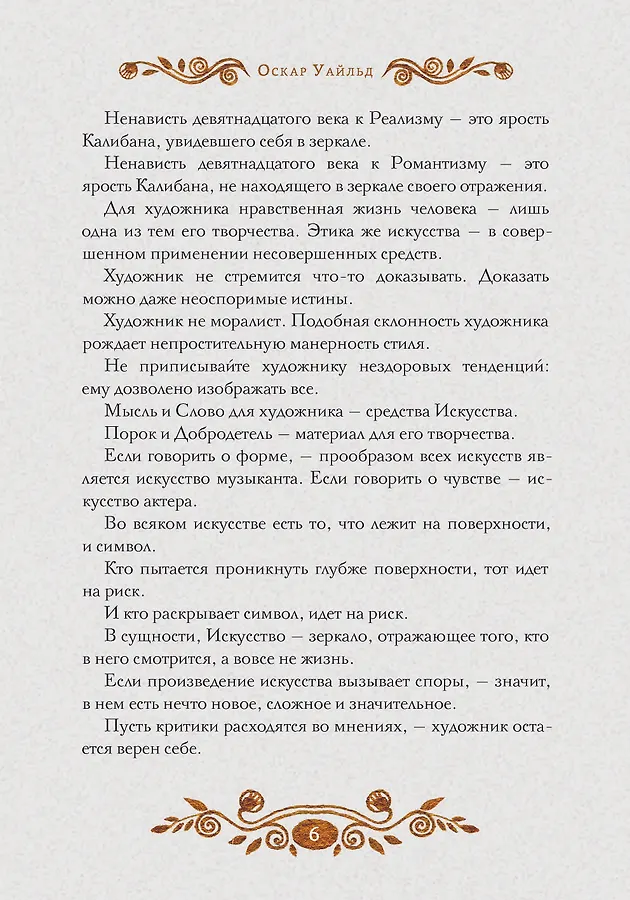 Оскар Уайльд

Ненависть девятнадцатого века к Реализму — это ярость Калибана, увидевшего себя в зеркале.

Ненависть девятнадцатого века к Романтизму — это ярость Калибана, не находящего в зеркале своего отражения.

Для художника нравственная жизнь человека — лишь одна из тем его творчества. Этика же искусства — в совершенном применении несовершенных средств.

Художник не стремится что-то доказывать. Доказать можно даже неоспоримые истины.

Художник не моралист. Подобная склонность художника рождает непростительную манерность стиля.

Не приписывайте художнику нездоровых тенденций: ему дозволено изображать все.

Мысль и Слово для художника — средства Искусства.

Порок и Добродетель — материал для его творчества.

Если говорить о форме, — прообразом всех искусств является искусство музыканта. Если говорить о чувстве — искусство актера.

Во всяком искусстве есть то, что лежит на поверхности, и символ.

Кто пытается проникнуть глубже поверхности, тот идет на риск.

И кто раскрывает символ, идет на риск.

В сущности, Искусство — зеркало, отражающее того, кто в него смотрится, а вовсе не жизнь.

Если произведение искусства вызывает споры, — значит, в нем есть нечто новое, сложное и значительное.

Пусть критики расходятся во мнениях, — художник остается верен себе.

6